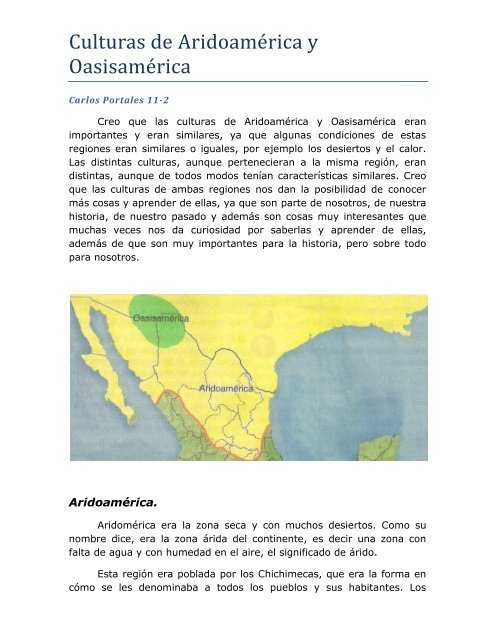 Culturas de Aridoamérica y Oasisamérica

Carlos Portales 11-2

Creo que las culturas de Aridoamérica y Oasisamérica eran importantes y eran similares, ya que algunas condiciones de estas regiones eran similares o iguales, por ejemplo los desiertos y el calor. Las distintas culturas, aunque pertenecieran a la misma región, eran distintas, aunque de todos modos tenían características similares. Creo que las culturas de ambas regiones nos dan la posibilidad de conocer más cosas y aprender de ellas, ya que son parte de nosotros, de nuestra historia, de nuestro pasado y además son cosas muy interesantes que muchas veces nos da curiosidad por saberlas y aprender de ellas, además de que son muy importantes para la historia, pero sobre todo para nosotros.

Oasisamérica

Aridoamérica

Aridoamérica.

Aridomérica era la zona seca y con muchos desiertos. Como su nombre dice, era la zona árida del continente, es decir una zona con falta de agua y con humedad en el aire, el significado de árido.

Esta región era poblada por los Chichimecas, que era la forma en cómo se les denominaba a todos los pueblos y sus habitantes. Los